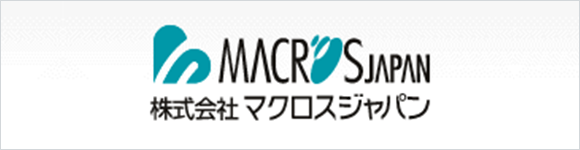 MACROS JAPAN
株式会社 マクロスジャパン